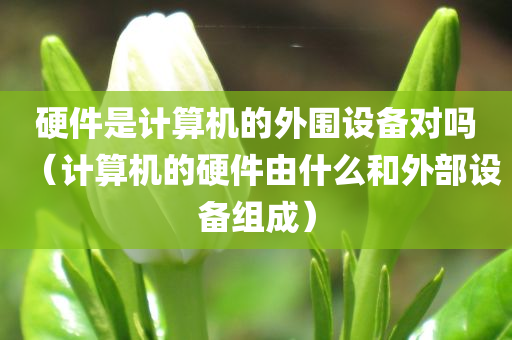 硬件是计算机的外围设备对吗（计算机的硬件由什么和外部设备组成）